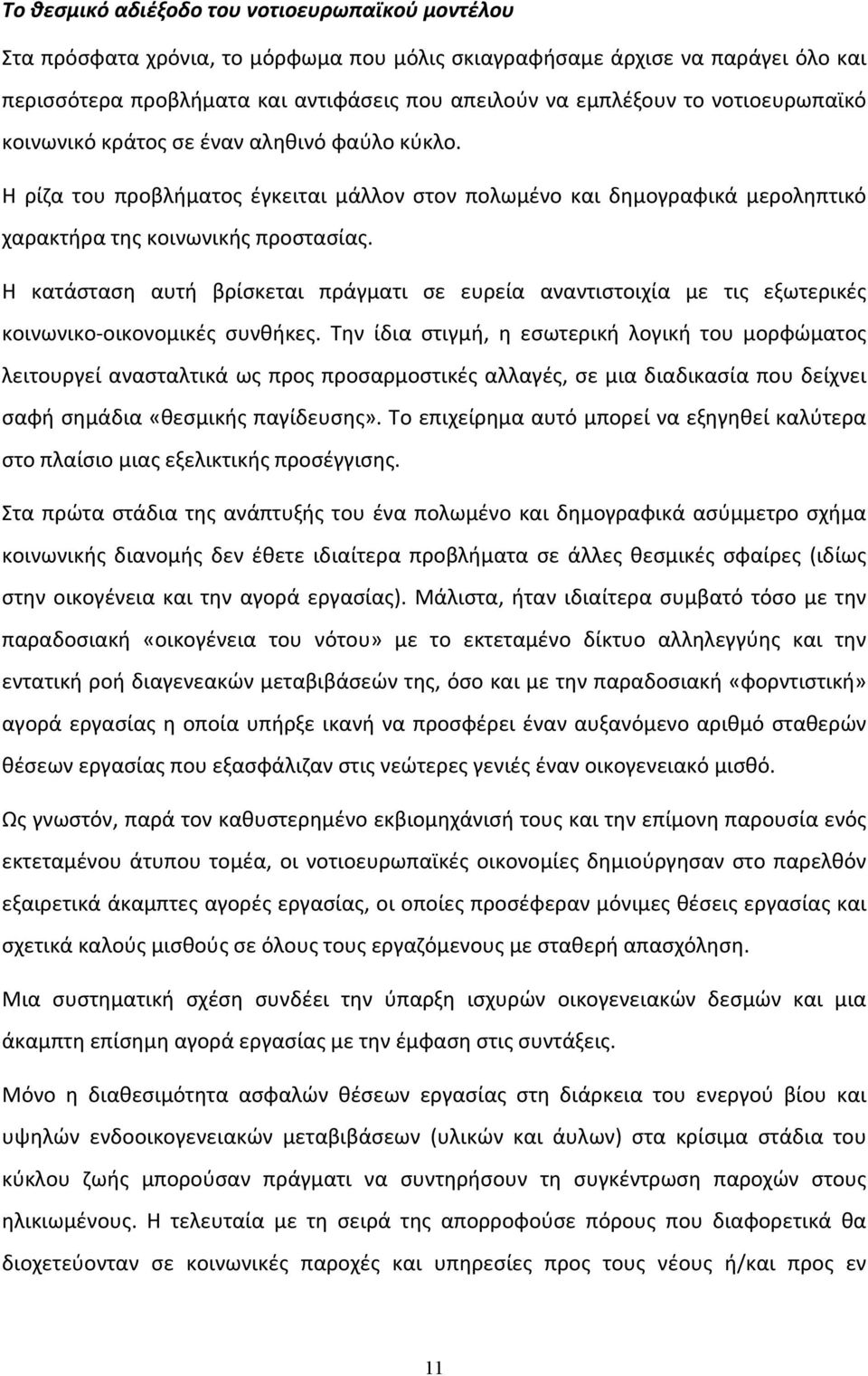 Το θεσμικό αδιέξοδο του νοτιοευρωπαϊκού μοντέλου

Στα πρόσφατα χρόνια, το μόρφωμα που μόλις σκιαγραφήσαμε άρχισε να παράγει όλο και περισσότερα προβλήματα και αντιφάσεις που απειλούν να εμπλέξουν το νοτιοευρωπαϊκό κοινωνικό κράτος σε έναν αληθινό φαύλο κύκλο.

Η ρίζα του προβλήματος έγκειται μάλλον στον πολωμένο και δημογραφικά μεροληπτικό χαρακτήρα της κοινωνικής προστασίας.

Η κατάσταση αυτή βρίσκεται πράγματι σε ευρεία αναντιστοιχία με τις εξωτερικές κοινωνικο-οικονομικές συνθήκες. Την ίδια στιγμή, η εσωτερική λογική του μορφώματος λειτουργεί ανασταλτικά ως προς προσαρμοστικές αλλαγές, σε μια διαδικασία που δείχνει σαφή σημάδια «θεσμικής παγίδευσης». Το επιχείρημα αυτό μπορεί να εξηγηθεί καλύτερα στο πλαίσιο μιας εξελικτικής προσέγγισης.

Στα πρώτα στάδια της ανάπτυξής του ένα πολωμένο και δημογραφικά ασύμμετρο σχήμα κοινωνικής διανομής δεν έθετε ιδιαίτερα προβλήματα σε άλλες θεσμικές σφαίρες (ιδίως στην οικογένεια και την αγορά εργασίας). Μάλιστα, ήταν ιδιαίτερα συμβατό τόσο με την παραδοσιακή «οικογένεια του νότου» με το εκτεταμένο δίκτυο αλληλεγγύης και την εντατική ροή διαγενεακών μεταβιβάσεών της, όσο και με την παραδοσιακή «φορντιστική» αγορά εργασίας η οποία υπήρξε ικανή να προσφέρει έναν αυξανόμενο αριθμό σταθερών θέσεων εργασίας που εξασφάλιζαν στις νεώτερες γενιές έναν οικογενειακό μισθό.

Ως γνωστόν, παρά τον καθυστερημένο εκβιομηχάνισή τους και την επίμονη παρουσία ενός εκτεταμένου άτυπου τομέα, οι νοτιοευρωπαϊκές οικονομίες δημιούργησαν στο παρελθόν εξαιρετικά άκαμπτες αγορές εργασίας, οι οποίες προσέφεραν μόνιμες θέσεις εργασίας και σχετικά καλούς μισθούς σε όλους τους εργαζόμενους με σταθερή απασχόληση.

Μια συστηματική σχέση συνδέει την ύπαρξη ισχυρών οικογενειακών δεσμών και μια άκαμπτη επίσημη αγορά εργασίας με την έμφαση στις συντάξεις.

Μόνο η διαθεσιμότητα ασφαλών θέσεων εργασίας στη διάρκεια του ενεργού βίου και υψηλών ενδοοικογενειακών μεταβιβάσεων (υλικών και άυλων) στα κρίσιμα στάδια του κύκλου ζωής μπορούσαν πράγματι να συντηρήσουν τη συγκέντρωση παροχών στους ηλικιωμένους. Η τελευταία με τη σειρά της απορροφούσε πόρους που διαφορετικά θα διοχετεύονταν σε κοινωνικές παροχές και υπηρεσίες προς τους νέους ή/και προς εν

11